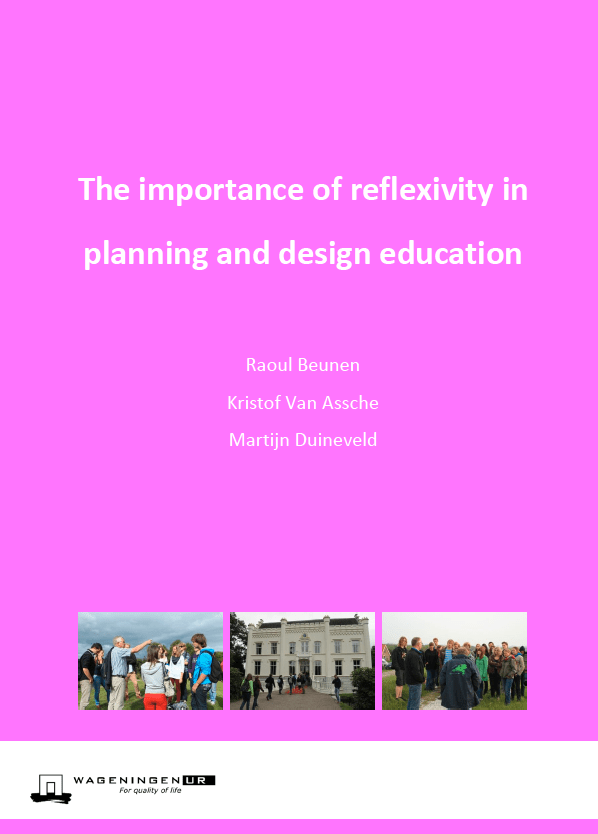 The importance of reflexivity in planning and design education

Raoul Beunen

Kristof Van Assche

Martijn Duineveld

WAGENINGEN UR
For quality of life